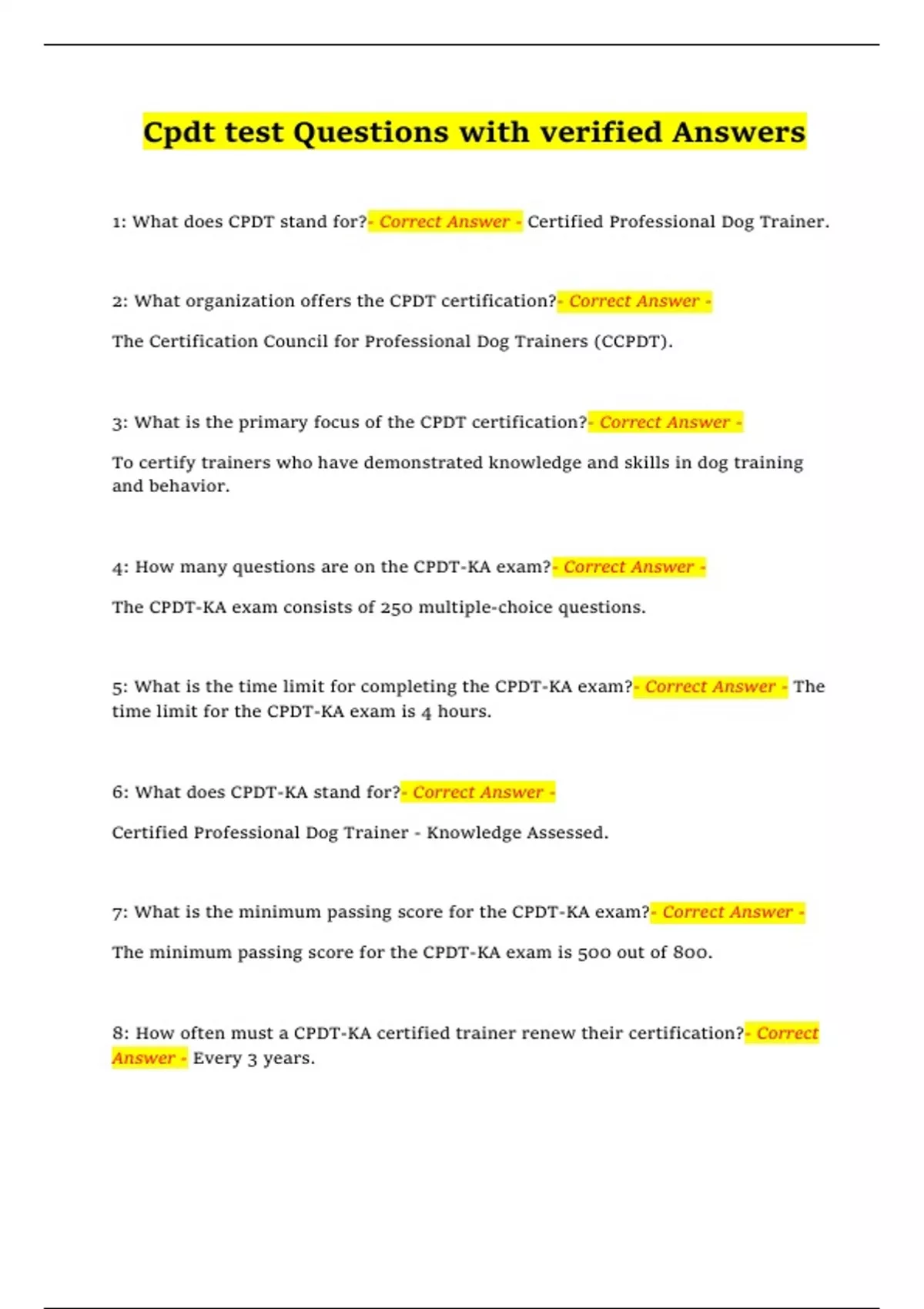 Cpdt test Questions with verified Answers

1: What does CPDT stand for?- Correct Answer - Certified Professional Dog Trainer.

2: What organization offers the CPDT certification?- Correct Answer -

The Certification Council for Professional Dog Trainers (CCPDT).

3: What is the primary focus of the CPDT certification?- Correct Answer -

To certify trainers who have demonstrated knowledge and skills in dog training and behavior.

4: How many questions are on the CPDT-KA exam?- Correct Answer -

The CPDT-KA exam consists of 250 multiple-choice questions.

5: What is the time limit for completing the CPDT-KA exam?- Correct Answer - The time limit for the CPDT-KA exam is 4 hours.

6: What does CPDT-KA stand for?- Correct Answer -

Certified Professional Dog Trainer - Knowledge Assessed.

7: What is the minimum passing score for the CPDT-KA exam?- Correct Answer -

The minimum passing score for the CPDT-KA exam is 500 out of 800.

8: How often must a CPDT-KA certified trainer renew their certification?- Correct Answer - Every 3 years.